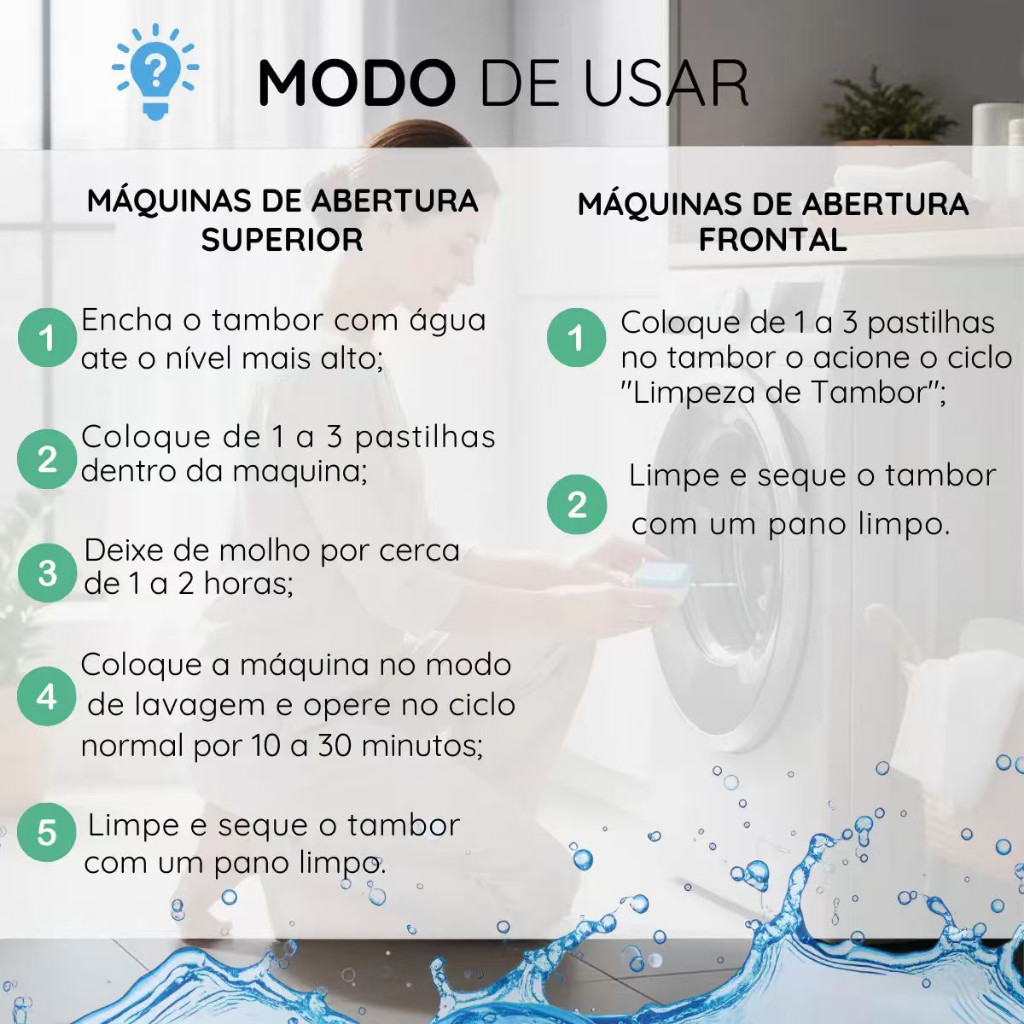 MODO DE USAR

MÁQUINAS DE ABERTURA SUPERIOR

1 Encha o tambor com água ate o nível mais alto;

2 Coloque de 1 a 3 pastilhas dentro da maquina;

3 Deixe de molho por cerca de 1 a 2 horas;

4 Coloque a máquina no modo de lavagem e opere no ciclo normal por 10 a 30 minutos;

5 Limpe e seque o tambor com um pano limpo.

MÁQUINAS DE ABERTURA FRONTAL

1 Coloque de 1 a 3 pastilhas no tambor o acione o ciclo "Limpeza de Tambor";

2 Limpe e seque o tambor com um pano limpo.